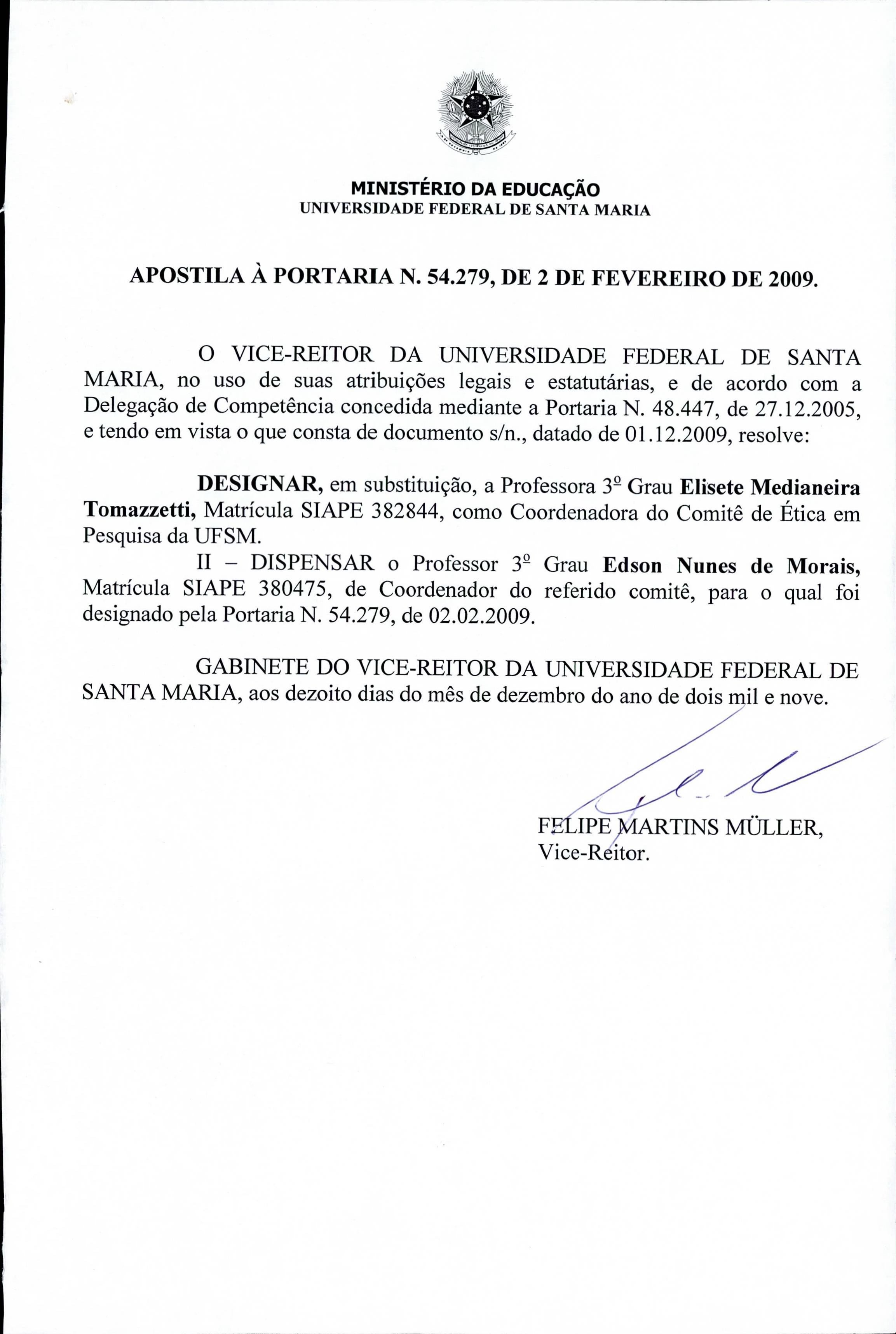 MINISTÉRIO DA EDUCAÇÃO
UNIVERSIDADE FEDERAL DE SANTA MARIA

APOSTILA À PORTARIA N. 54.279, DE 2 DE FEVEREIRO DE 2009.

O VICE-REITOR DA UNIVERSIDADE FEDERAL DE SANTA MARIA, no uso de suas atribuições legais e estatutárias, e de acordo com a Delegação de Competência concedida mediante a Portaria N. 48.447, de 27.12.2005, e tendo em vista o que consta de documento s/n., datado de 01.12.2009, resolve:

DESIGNAR, em substituição, a Professora 3º Grau Elisete Medianeira Tomazzetti, Matrícula SIAPE 382844, como Coordenadora do Comitê de Ética em Pesquisa da UFSM.

II – DISPENSAR o Professor 3º Grau Edson Nunes de Morais, Matrícula SIAPE 380475, de Coordenador do referido comitê, para o qual foi designado pela Portaria N. 54.279, de 02.02.2009.

GABINETE DO VICE-REITOR DA UNIVERSIDADE FEDERAL DE SANTA MARIA, aos dezoito dias do mês de dezembro do ano de dois mil e nove.

FELIPE MARTINS MÜLLER,
Vice-Reitor.